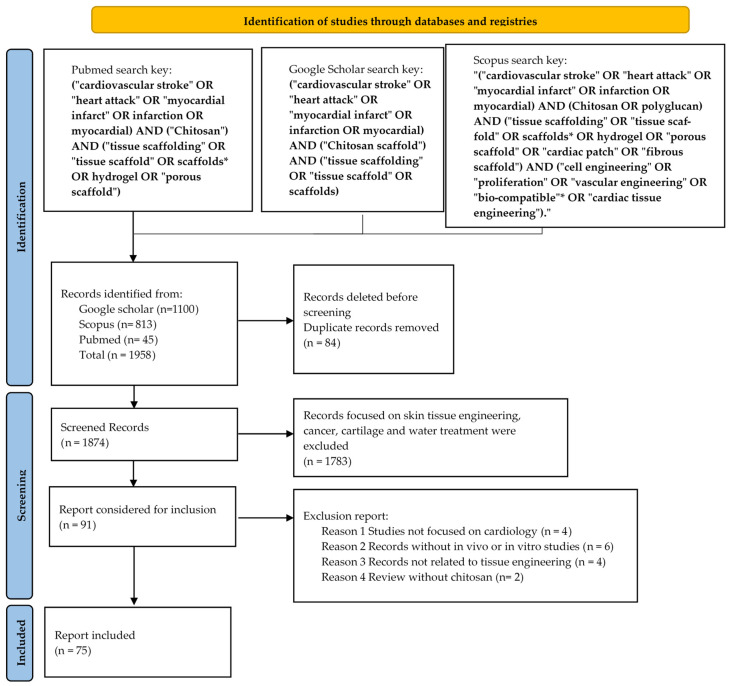 Identification of studies through databases and registries

Identification

Pubmed search key:
("cardiovascular stroke" OR "heart attack" OR "myocardial infarct" OR infarction OR myocardial) AND ("Chitosan") AND ("tissue scaffolding" OR "tissue scaffold" OR scaffolds* OR hydrogel OR "porous scaffold")

Google Scholar search key:
("cardiovascular stroke" OR "heart attack" OR "myocardial infarct" OR infarction OR myocardial) AND ("Chitosan scaffold") AND ("tissue scaffolding" OR "tissue scaffold" OR scaffolds)

Scopus search key:
"("cardiovascular stroke" OR "heart attack" OR "myocardial infarct" OR infarction OR myocardial) AND (Chitosan OR polyglucan) AND ("tissue scaffolding" OR "tissue scaffold" OR scaffolds* OR hydrogel OR "porous scaffold" OR "cardiac patch" OR "fibrous scaffold") AND ("cell engineering" OR "proliferation" OR "vascular engineering" OR "bio-compatible"* OR "cardiac tissue engineering")."

Records identified from:
Google scholar (n=1100)
Scopus (n= 813)
Pubmed (n= 45)
Total (n = 1958)

Records deleted before screening
Duplicate records removed
(n = 84)

Screening

Screened Records
(n = 1874)

Records focused on skin tissue engineering, cancer, cartilage and water treatment were excluded
(n = 1783)

Report considered for inclusion
(n = 91)

Exclusion report:
Reason 1 Studies not focused on cardiology (n = 4)
Reason 2 Records without in vivo or in vitro studies (n = 6)
Reason 3 Records not related to tissue engineering (n = 4)
Reason 4 Review without chitosan (n= 2)

Included

Report included
(n = 75)